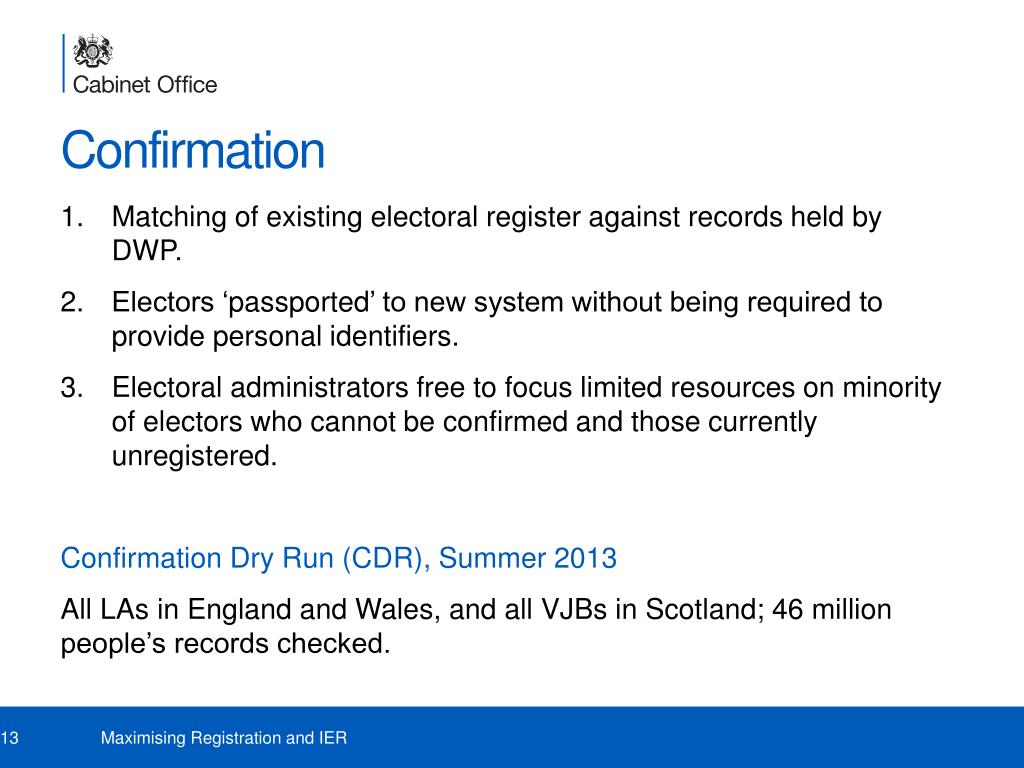 Cabinet Office

Confirmation

1. Matching of existing electoral register against records held by DWP.

2. Electors ‘passported’ to new system without being required to provide personal identifiers.

3. Electoral administrators free to focus limited resources on minority of electors who cannot be confirmed and those currently unregistered.

Confirmation Dry Run (CDR), Summer 2013

All LAs in England and Wales, and all VJBs in Scotland; 46 million people’s records checked.

13 Maximising Registration and IER